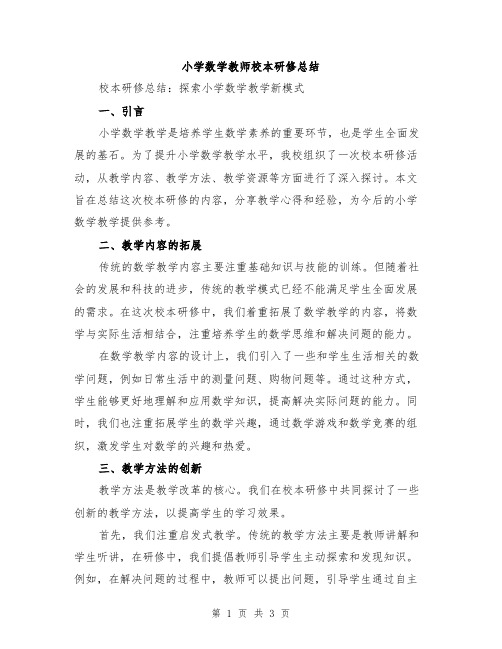 小学数学教师校本研修总结

校本研修总结：探索小学数学教学新模式

一、引言

小学数学教学是培养学生数学素养的重要环节，也是学生全面发展的基石。为了提升小学数学教学水平，我校组织了一次校本研修活动，从教学内容、教学方法、教学资源等方面进行了深入探讨。本文旨在总结这次校本研修的内容，分享教学心得和经验，为今后的小学数学教学提供参考。

二、教学内容的拓展

传统的数学教学内容主要注重基础知识与技能的训练。但随着社会的发展和科技的进步，传统的教学模式已经不能满足学生全面发展的需求。在这次校本研修中，我们着重拓展了数学教学的内容，将数学与实际生活相结合，注重培养学生的数学思维和解决问题的能力。

在数学教学内容的设计上，我们引入了一些和学生生活相关的数学问题，例如日常生活中的测量问题、购物问题等。通过这种方式，学生能够更好地理解和应用数学知识，提高解决实际问题的能力。同时，我们也注重拓展学生的数学兴趣，通过数学游戏和数学竞赛的组织，激发学生对数学的兴趣和热爱。

三、教学方法的创新

教学方法是教学改革的核心。我们在校本研修中共同探讨了一些创新的教学方法，以提高学生的学习效果。

首先，我们注重启发式教学。传统的教学方法主要是教师讲解和学生听讲，在研修中，我们提倡教师引导学生主动探索和发现知识。例如，在解决问题的过程中，教师可以提出问题，引导学生通过自主

第 1 页 共 3 页